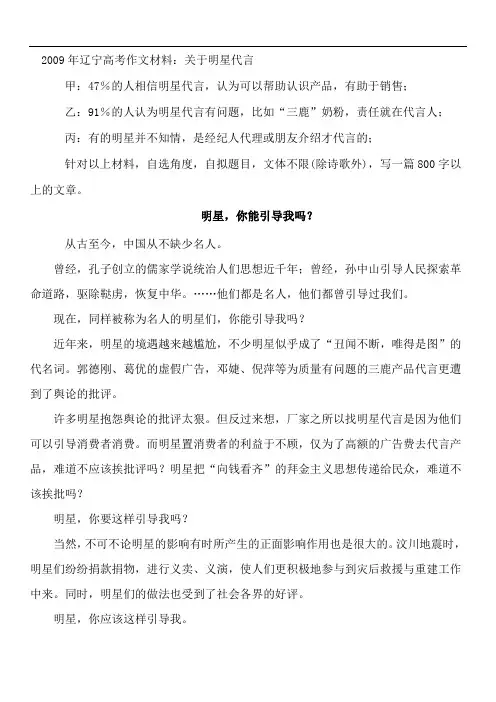 2009 年辽宁高考作文材料：关于明星代言

甲：47%的人相信明星代言，认为可以帮助认识产品，有助于销售；

乙：91%的人认为明星代言有问题，比如“三鹿”奶粉，责任就在代言人；

丙：有的明星并不知情，是经纪人代理或朋友介绍才代言的；

针对以上材料，自选角度，自拟题目，文体不限(除诗歌外)，写一篇 800 字以上的文章。

明星，你能引导我吗？

从古至今，中国从不缺少名人。

曾经，孔子创立的儒家学说统治人们思想近千年；曾经，孙中山引导人民探索革命道路，驱除鞑虏，恢复中华。……他们都是名人，他们都曾引导过我们。

现在，同样被称为名人的明星们，你能引导我吗？

近年来，明星的境遇越来越尴尬，不少明星似乎成了“丑闻不断，唯得是图”的代名词。郭德刚、葛优的虚假广告，邓婕、倪萍等为质量有问题的三鹿产品代言更遭到了舆论的批评。

许多明星抱怨舆论的批评太狠。但反过来想，厂家之所以找明星代言是因为他们可以引导消费者消费。而明星置消费者的利益于不顾，仅为了高额的广告费去代言产品，难道不应该挨批评吗？明星把“向钱看齐”的拜金主义思想传递给民众，难道不该挨批吗？

明星，你要这样引导我吗？

当然，不可不论明星的影响有时所产生的正面影响作用也是很大的。汶川地震时，明星们纷纷捐款捐物，进行义卖、义演，使人们更积极地参与到灾后救援与重建工作中来。同时，明星们的做法也受到了社会各界的好评。

明星，你应该这样引导我。